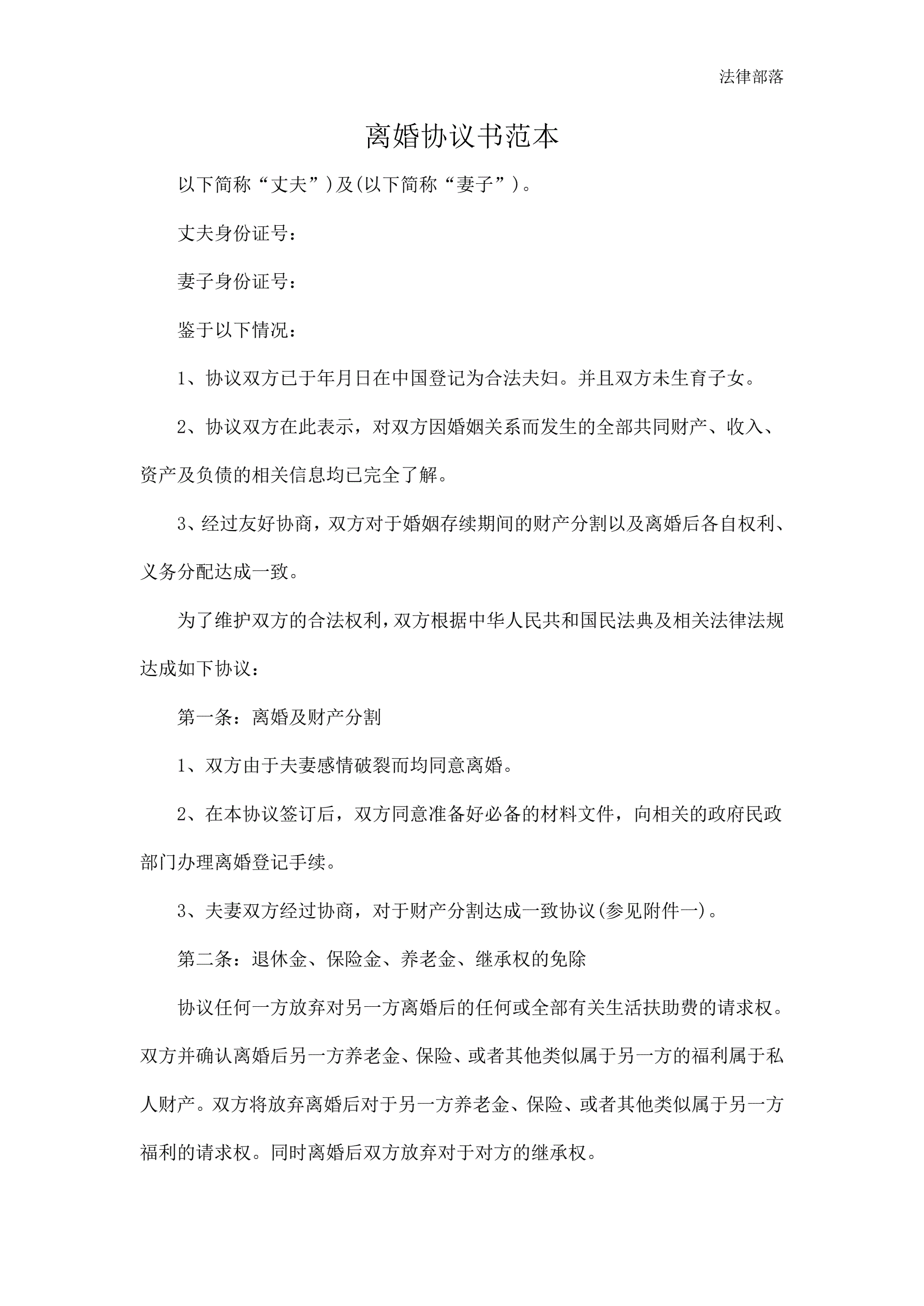 法律部落

离婚协议书范本

以下简称“丈夫”)及(以下简称“妻子”)。

丈夫身份证号：

妻子身份证号：

鉴于以下情况：

1、协议双方已于年月日在中国登记为合法夫妇。并且双方未生育子女。

2、协议双方在此表示，对双方因婚姻关系而发生的全部共同财产、收入、资产及负债的相关信息均已完全了解。

3、经过友好协商，双方对于婚姻存续期间的财产分割以及离婚后各自权利、义务分配达成一致。

为了维护双方的合法权利，双方根据中华人民共和国民法典及相关法律法规达成如下协议：

第一条：离婚及财产分割

1、双方由于夫妻感情破裂而均同意离婚。

2、在本协议签订后，双方同意准备好必备的材料文件，向相关的政府民政部门办理离婚登记手续。

3、夫妻双方经过协商，对于财产分割达成一致协议(参见附件一)。

第二条：退休金、保险金、养老金、继承权的免除

协议任何一方放弃对另一方离婚后的任何或全部有关生活扶助费的请求权。双方并确认离婚后另一方养老金、保险、或者其他类似属于另一方的福利属于私人财产。双方将放弃离婚后对于另一方养老金、保险、或者其他类似属于另一方福利的请求权。同时离婚后双方放弃对于对方的继承权。